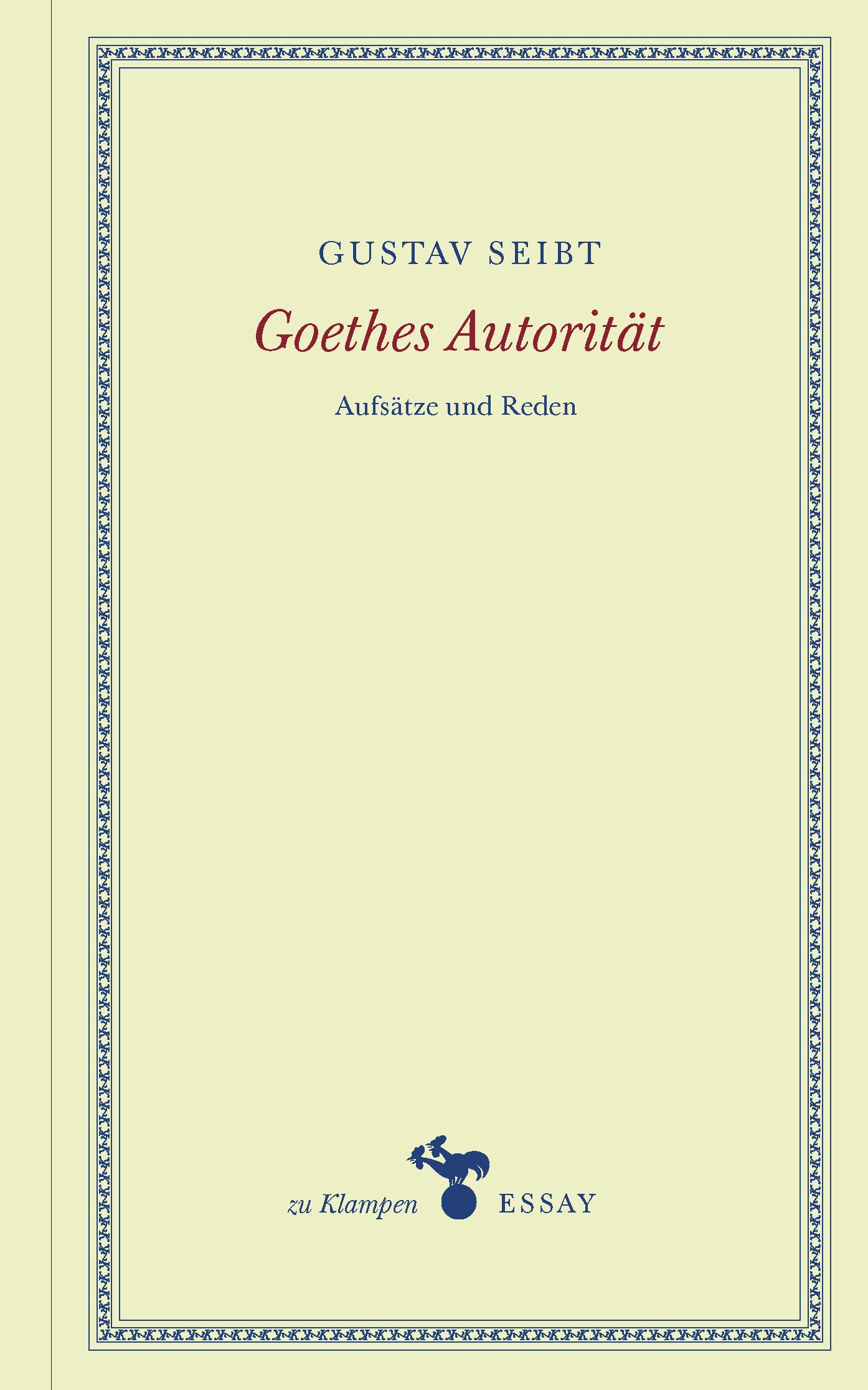 GUSTAV SEIBT

Goethes Autorität

Aufsätze und Reden

zu Klampen ESSAY